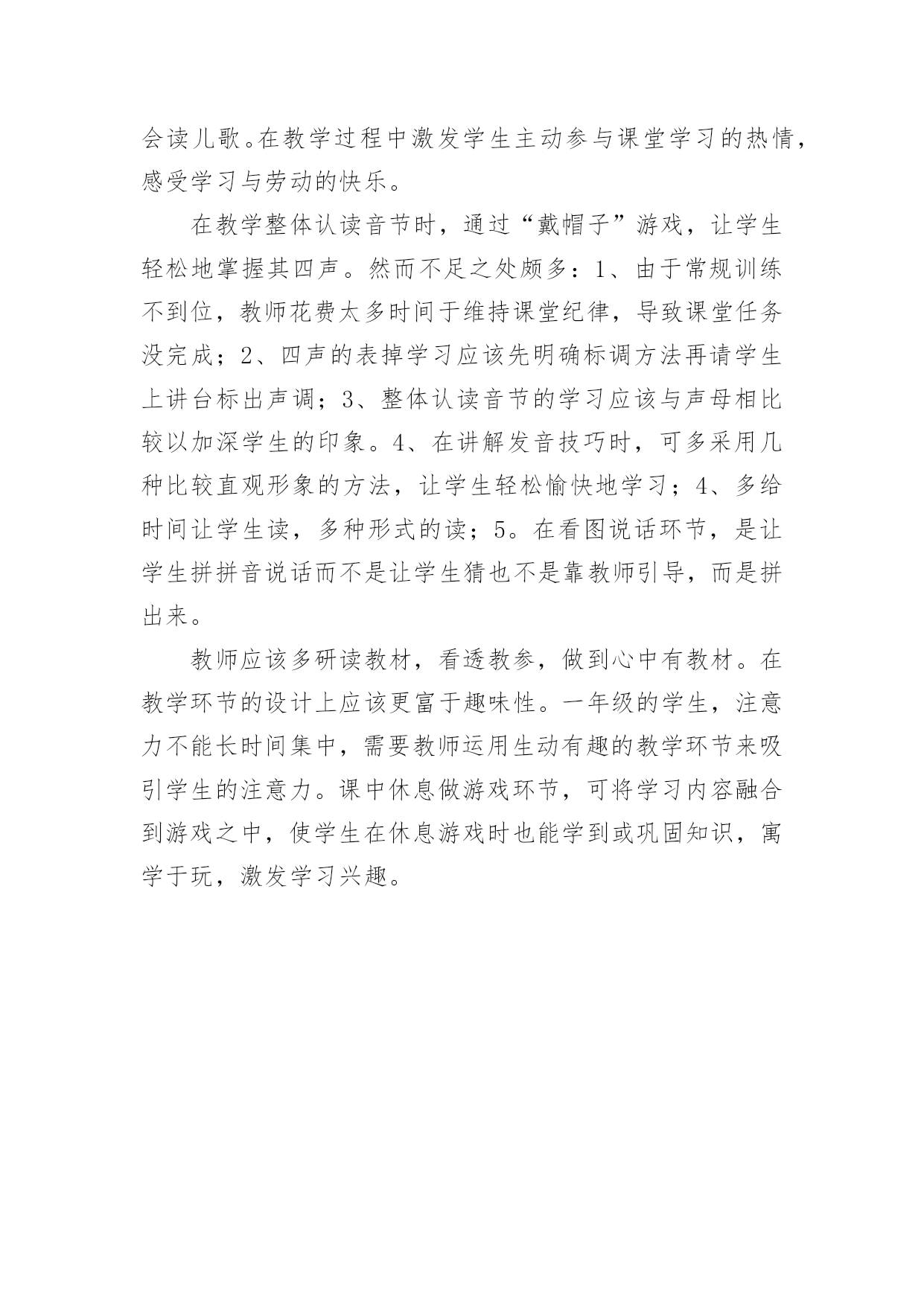 会读儿歌。在教学过程中激发学生主动参与课堂学习的热情，感受学习与劳动的快乐。

在教学整体认读音节时，通过“戴帽子”游戏，让学生轻松地掌握其四声。然而不足之处颇多：1、由于常规训练不到位，教师花费太多时间于维持课堂纪律，导致课堂任务没完成；2、四声的表掉学习应该先明确标调方法再请学生上讲台标出声调；3、整体认读音节的学习应该与声母相比较以加深学生的印象。4、在讲解发音技巧时，可多采用几种比较直观形象的方法，让学生轻松愉快地学习；4、多给时间让学生读，多种形式的读；5。在看图说话环节，是让学生拼拼音说话而不是让学生猜也不是靠教师引导，而是拼出来。

教师应该多研读教材，看透教参，做到心中有教材。在教学环节的设计上应该更富于趣味性。一年级的学生，注意力不能长时间集中，需要教师运用生动有趣的教学环节来吸引学生的注意力。课中休息做游戏环节，可将学习内容融合到游戏之中，使学生在休息游戏时也能学到或巩固知识，寓学于玩，激发学习兴趣。